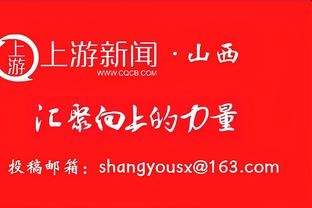 上游

上游新闻 · 山西
WWW.CQCB.COM

汇聚向上的力量

投稿邮箱：shangyousx@163.com